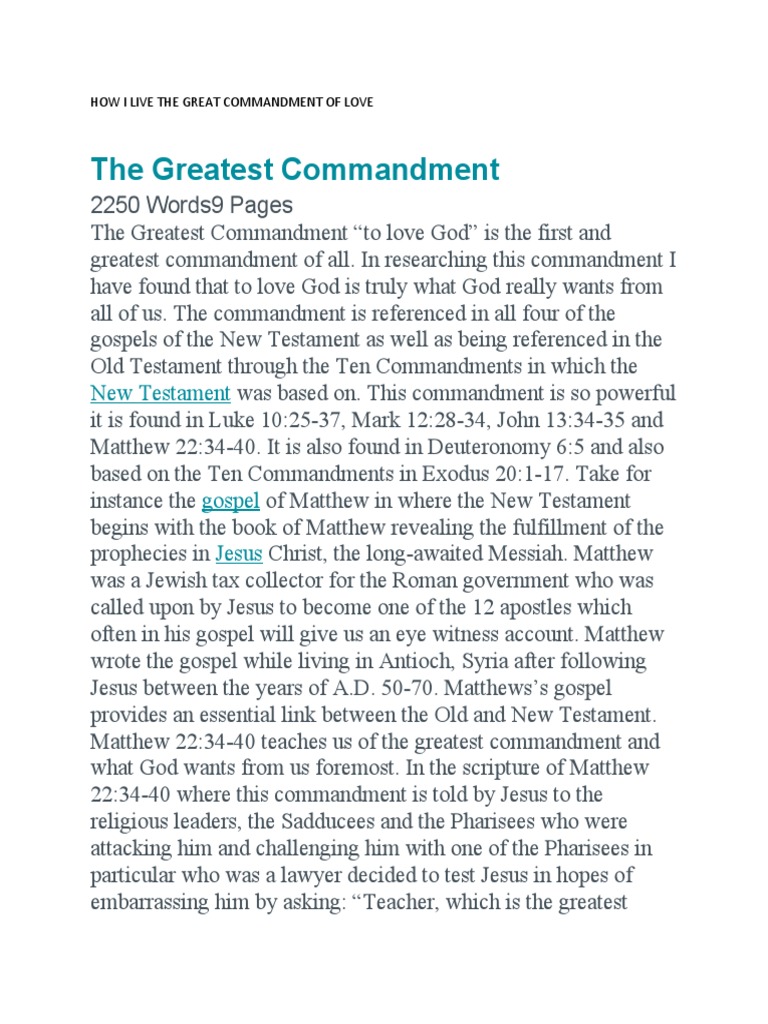 HOW I LIVE THE GREAT COMMANDMENT OF LOVE

The Greatest Commandment

2250 Words9 Pages

The Greatest Commandment “to love God” is the first and greatest commandment of all. In researching this commandment I have found that to love God is truly what God really wants from all of us. The commandment is referenced in all four of the gospels of the New Testament as well as being referenced in the Old Testament through the Ten Commandments in which the New Testament was based on. This commandment is so powerful it is found in Luke 10:25-37, Mark 12:28-34, John 13:34-35 and Matthew 22:34-40. It is also found in Deuteronomy 6:5 and also based on the Ten Commandments in Exodus 20:1-17. Take for instance the gospel of Matthew in where the New Testament begins with the book of Matthew revealing the fulfillment of the prophecies in Jesus Christ, the long-awaited Messiah. Matthew was a Jewish tax collector for the Roman government who was called upon by Jesus to become one of the 12 apostles which often in his gospel will give us an eye witness account. Matthew wrote the gospel while living in Antioch, Syria after following Jesus between the years of A.D. 50-70. Matthews’s gospel provides an essential link between the Old and New Testament. Matthew 22:34-40 teaches us of the greatest commandment and what God wants from us foremost. In the scripture of Matthew 22:34-40 where this commandment is told by Jesus to the religious leaders, the Sadducees and the Pharisees who were attacking him and challenging him with one of the Pharisees in particular who was a lawyer decided to test Jesus in hopes of embarrassing him by asking: “Teacher, which is the greatest